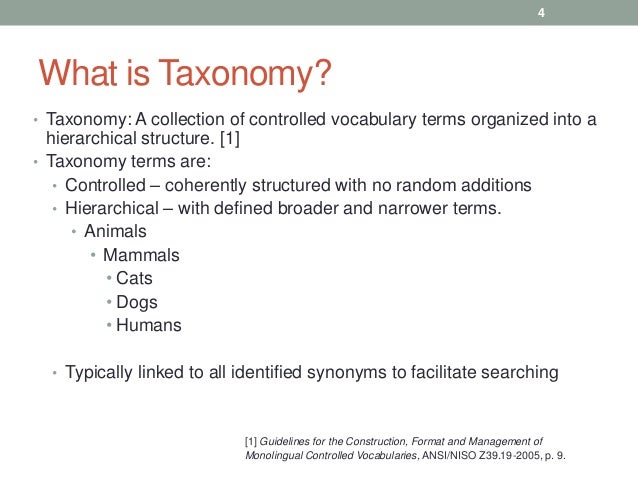 4

What is Taxonomy?

• Taxonomy: A collection of controlled vocabulary terms organized into a hierarchical structure. [1]
• Taxonomy terms are:
  • Controlled – coherently structured with no random additions
  • Hierarchical – with defined broader and narrower terms.
    • Animals
      • Mammals
        • Cats
        • Dogs
        • Humans

  • Typically linked to all identified synonyms to facilitate searching

[1] Guidelines for the Construction, Format and Management of Monolingual Controlled Vocabularies, ANSI/NISO Z39.19-2005, p. 9.